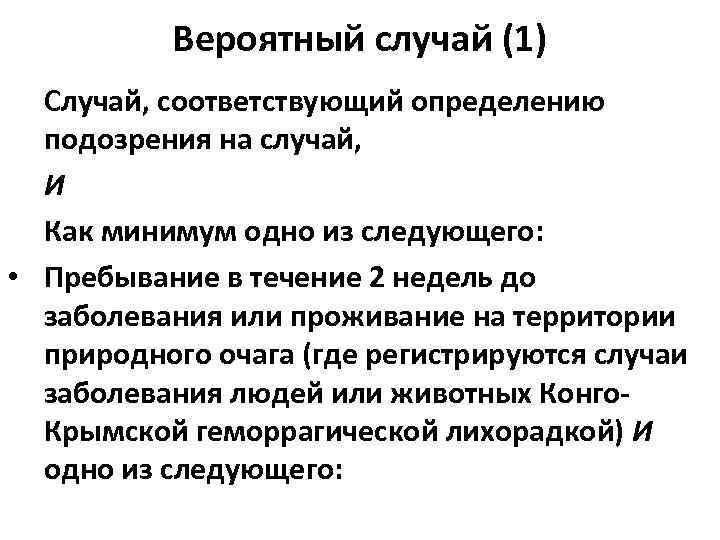 Вероятный случай (1)

Случай, соответствующий определению подозрения на случай,

И

Как минимум одно из следующего:

• Пребывание в течение 2 недель до заболевания или проживание на территории природного очага (где регистрируются случаи заболевания людей или животных Конго-Крымской геморрагической лихорадкой) И одно из следующего: